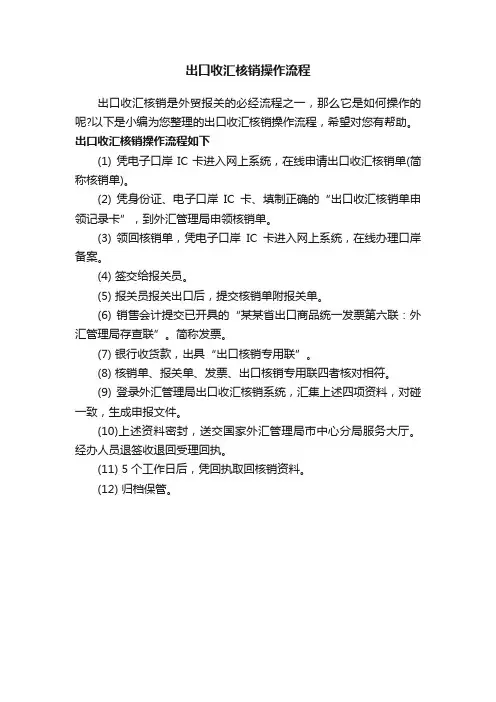 出口收汇核销操作流程

出口收汇核销是外贸报关的必经流程之一，那么它是如何操作的呢?以下是小编为您整理的出口收汇核销操作流程，希望对您有帮助。

出口收汇核销操作流程如下

(1) 凭电子口岸 IC 卡进入网上系统，在线申请出口收汇核销单(简称核销单)。

(2) 凭身份证、电子口岸 IC 卡、填制正确的“出口收汇核销单申领记录卡”，到外汇管理局申领核销单。

(3) 领回核销单，凭电子口岸 IC 卡进入网上系统，在线办理口岸备案。

(4) 签交给报关员。

(5) 报关员报关出口后，提交核销单附报关单。

(6) 销售会计提交已开具的“某某省出口商品统一发票第六联：外汇管理局存查联”。简称发票。

(7) 银行收货款，出具“出口核销专用联”。

(8) 核销单、报关单、发票、出口核销专用联四者核对相符。

(9) 登录外汇管理局出口收汇核销系统，汇集上述四项资料，对碰一致，生成申报文件。

(10)上述资料密封，送交国家外汇管理局市中心分局服务大厅。经办人员退签收退回受理回执。

(11) 5 个工作日后，凭回执取回核销资料。

(12) 归档保管。